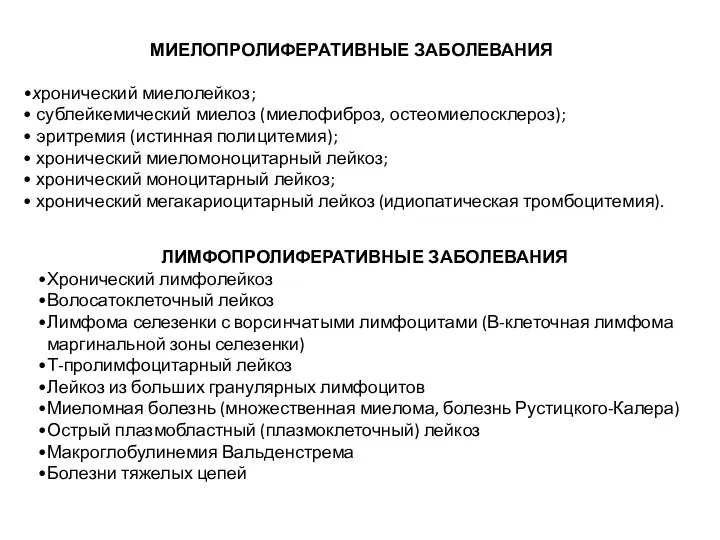 МИЕЛОПРОЛИФЕРАТИВНЫЕ ЗАБОЛЕВАНИЯ

•хронический миелолейкоз;
• сублейкемический миелоз (миелофиброз, остеомиелосклероз);
• эритремия (истинная полицитемия);
• хронический миеломоноцитарный лейкоз;
• хронический моноцитарный лейкоз;
• хронический мегакариоцитарный лейкоз (идиопатическая тромбоцитемия).

ЛИМФОПРОЛИФЕРАТИВНЫЕ ЗАБОЛЕВАНИЯ
•Хронический лимфолейкоз
•Волосатоклеточный лейкоз
•Лимфома селезенки с ворсинчатыми лимфоцитами (В-клеточная лимфома маргинальной зоны селезенки)
•Т-пролимфоцитарный лейкоз
•Лейкоз из больших гранулярных лимфоцитов
•Миеломная болезнь (множественная миелома, болезнь Рустицкого-Калера)
•Острый плазмобластный (плазмоклеточный) лейкоз
•Макроглобулинемия Вальденстрема
•Болезни тяжелых цепей